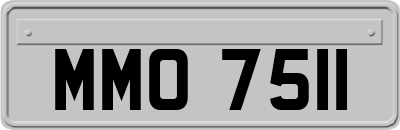 MMO 7511